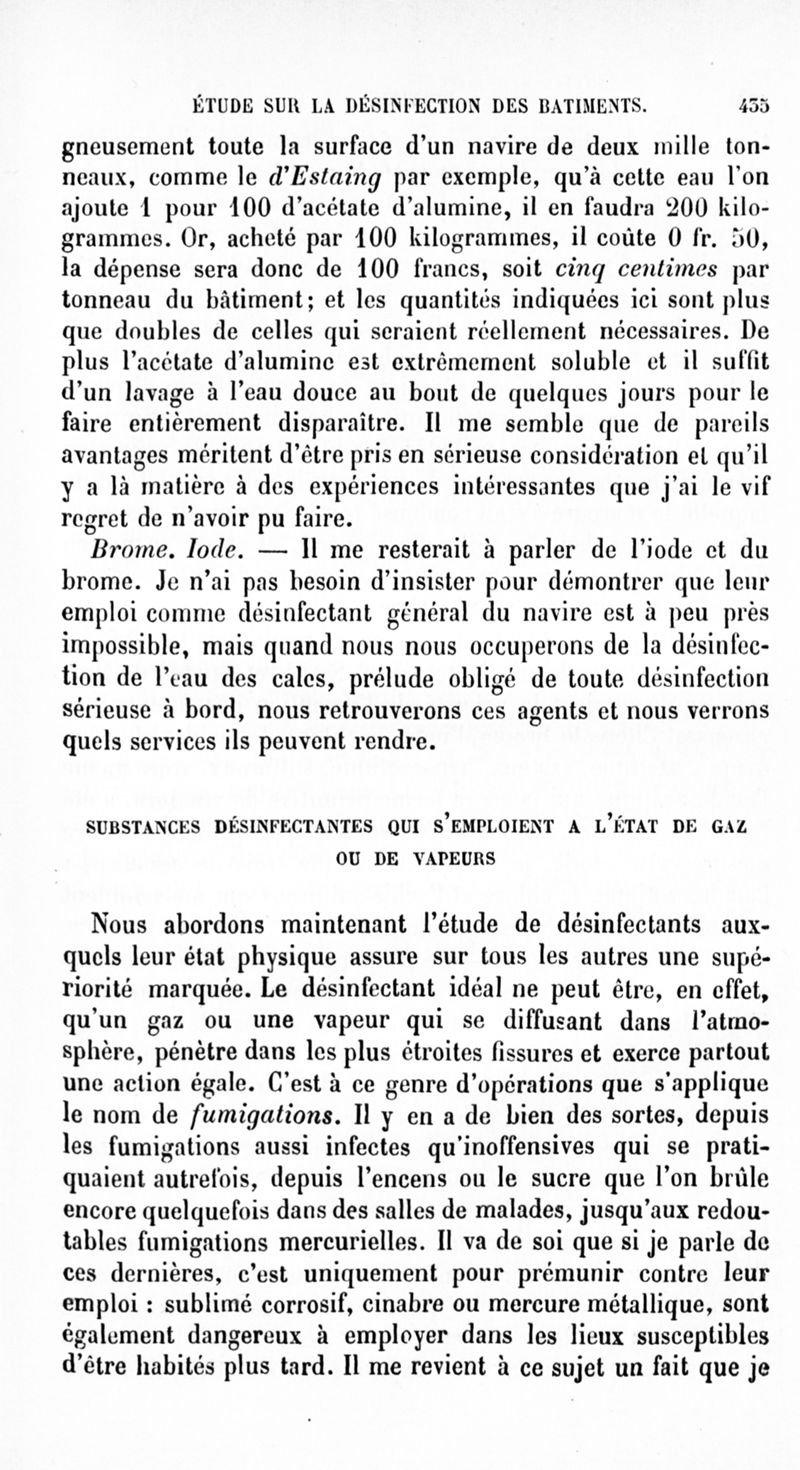 ÉTUDE SUR LA DÉSINFECTION DES BATIMENTS. 435

gneusement toute la surface d'un navire de deux mille tonneaux, comme le d'Estaing par exemple, qu'à cette eau l'on ajoute 1 pour 100 d'acétate d'alumine, il en faudra 200 kilogrammes. Or, acheté par 100 kilogrammes, il coûte 0 fr. 50, la dépense sera donc de 100 francs, soit cinq centimes par tonneau du bâtiment; et les quantités indiquées ici sont plus que doubles de celles qui seraient réellement nécessaires. De plus l'acétate d'alumine est extrêmement soluble et il suffit d'un lavage à l'eau douce au bout de quelques jours pour le faire entièrement disparaître. Il me semble que de pareils avantages méritent d'être pris en sérieuse considération et qu'il y a là matière à des expériences intéressantes que j'ai le vif regret de n'avoir pu faire.

Brome. Iode. — Il me resterait à parler de l'iode et du brome. Je n'ai pas besoin d'insister pour démontrer que leur emploi comme désinfectant général du navire est à peu près impossible, mais quand nous nous occuperons de la désinfection de l'eau des cales, prélude obligé de toute désinfection sérieuse à bord, nous retrouverons ces agents et nous verrons quels services ils peuvent rendre.

SUBSTANCES DÉSINFECTANTES QUI S'EMPLOIENT A L'ÉTAT DE GAZ OU DE VAPEURS

Nous abordons maintenant l'étude de désinfectants auxquels leur état physique assure sur tous les autres une supériorité marquée. Le désinfectant idéal ne peut être, en effet, qu'un gaz ou une vapeur qui se diffusant dans l'atmosphère, pénètre dans les plus étroites fissures et exerce partout une action égale. C'est à ce genre d'opérations que s'applique le nom de fumigations. Il y en a de bien des sortes, depuis les fumigations aussi infectes qu'inoffensives qui se pratiquaient autrefois, depuis l'encens ou le sucre que l'on brûle encore quelquefois dans des salles de malades, jusqu'aux redoutables fumigations mercurielles. Il va de soi que si je parle de ces dernières, c'est uniquement pour prémunir contre leur emploi : sublimé corrosif, cinabre ou mercure métallique, sont également dangereux à employer dans les lieux susceptibles d'être habités plus tard. Il me revient à ce sujet un fait que je